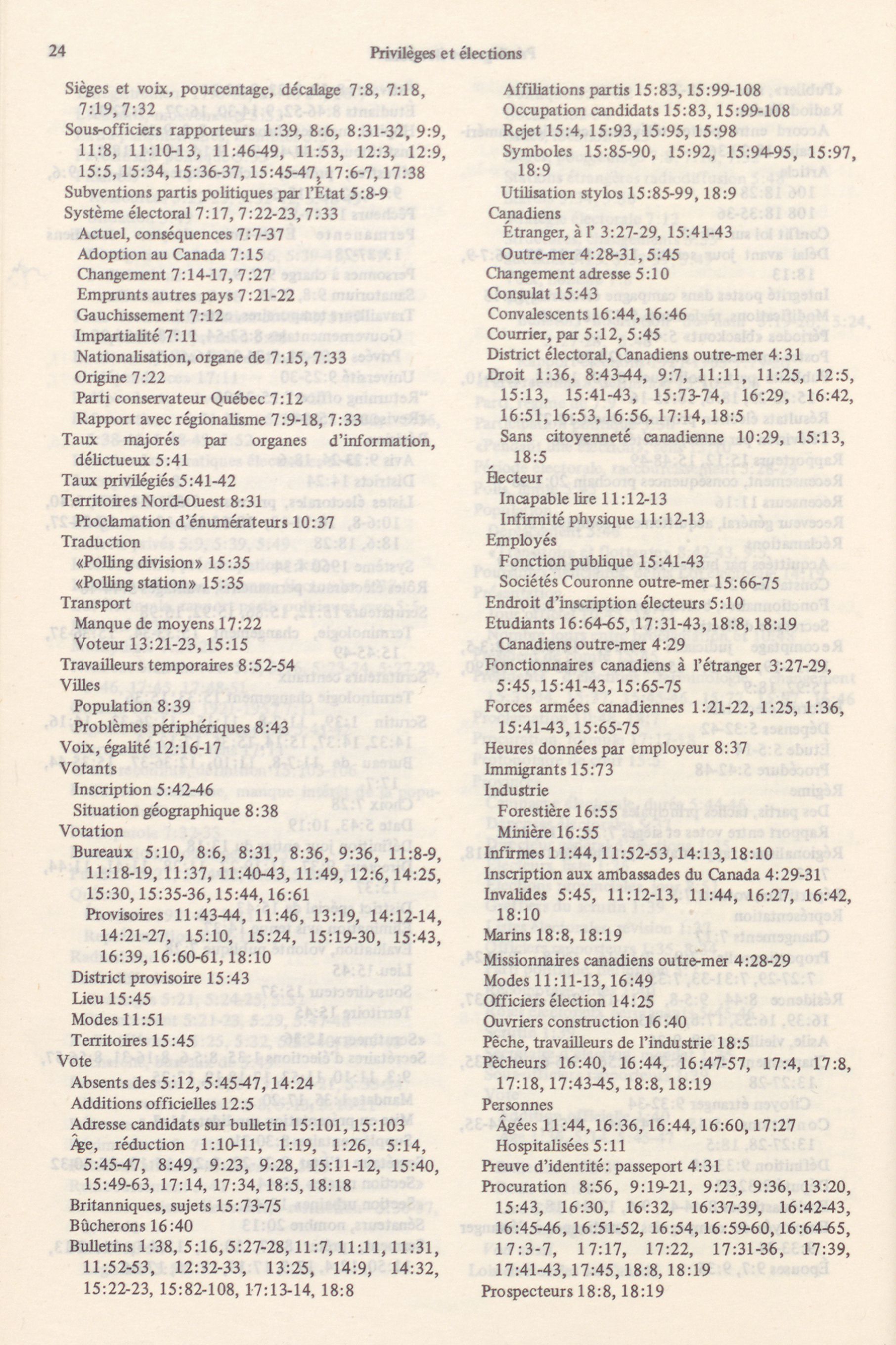 24 Privilèges et élections

Sièges et voix, pourcentage, décalage 7:8, 7:18, 7:19, 7:32
Sous-officiers rapporteurs 1:39, 8:6, 8:31-32, 9:9, 11:8, 11:10-13, 11:46-49, 11:53, 12:3, 12:9, 15:5, 15:34, 15:36-37, 15:45-47, 17:6-7, 17:38
Subventions partis politiques par l'État 5:8-9
Système électoral 7:17, 7:22-23, 7:33
Actuel, conséquences 7:7-37
Adoption au Canada 7:15
Changement 7:14-17, 7:27
Emprunts autres pays 7:21-22
Gauchissement 7:12
Impartialité 7:11
Nationalisation, organe de 7:15, 7:33
Origine 7:22
Parti conservateur Québec 7:12
Rapport avec régionalisme 7:9-18, 7:33
Taux majorés par organes d'information, délictueux 5:41
Taux privilégiés 5:41-42
Territoires Nord-Ouest 8:31
Proclamation d'énumérateurs 10:37
Traduction
«Polling division» 15:35
«Polling station» 15:35
Transport
Manque de moyens 17:22
Voteur 13:21-23, 15:15
Travailleurs temporaires 8:52-54
Villes
Population 8:39
Problèmes périphériques 8:43
Voix, égalité 12:16-17
Votants
Inscription 5:42-46
Situation géographique 8:38
Votation
Bureaux 5:10, 8:6, 8:31, 8:36, 9:36, 11:8-9, 11:18-19, 11:37, 11:40-43, 11:49, 12:6, 14:25, 15:30, 15:35-36, 15:44, 16:61
Provisoires 11:43-44, 11:46, 13:19, 14:12-14, 14:21-27, 15:10, 15:24, 15:19-30, 15:43, 16:39, 16:60-61, 18:10
District provisoire 15:43
Lieu 15:45
Modes 11:51
Territoires 15:45
Vote
Absents des 5:12, 5:45-47, 14:24
Additions officielles 12:5
Adresse candidats sur bulletin 15:101, 15:103
Âge, réduction 1:10-11, 1:19, 1:26, 5:14, 5:45-47, 8:49, 9:23, 9:28, 15:11-12, 15:40, 15:49-63, 17:14, 17:34, 18:5, 18:18
Britanniques, sujets 15:73-75
Bûcherons 16:40
Bulletins 1:38, 5:16, 5:27-28, 11:7, 11:11, 11:31, 11:52-53, 12:32-33, 13:25, 14:9, 14:32, 15:22-23, 15:82-108, 17:13-14, 18:8

Affiliations partis 15:83, 15:99-108
Occupation candidats 15:83, 15:99-108
Rejet 15:4, 15:93, 15:95, 15:98
Symboles 15:85-90, 15:92, 15:94-95, 15:97, 18:9
Utilisation stylos 15:85-99, 18:9
Canadiens
Étranger, à l' 3:27-29, 15:41-43
Outre-mer 4:28-31, 5:45
Changement adresse 5:10
Consulat 15:43
Convalescents 16:44, 16:46
Courrier, par 5:12, 5:45
District électoral, Canadiens outre-mer 4:31
Droit 1:36, 8:43-44, 9:7, 11:11, 11:25, 12:5, 15:13, 15:41-43, 15:73-74, 16:29, 16:42, 16:51, 16:53, 16:56, 17:14, 18:5
Sans citoyenneté canadienne 10:29, 15:13, 18:5
Électeur
Incapable lire 11:12-13
Infirmité physique 11:12-13
Employés
Fonction publique 15:41-43
Sociétés Couronne outre-mer 15:66-75
Endroit d'inscription électeurs 5:10
Etudiants 16:64-65, 17:31-43, 18:8, 18:19
Canadiens outre-mer 4:29
Fonctionnaires canadiens à l'étranger 3:27-29, 5:45, 15:41-43, 15:65-75
Forces armées canadiennes 1:21-22, 1:25, 1:36, 15:41-43, 15:65-75
Heures données par employeur 8:37
Immigrants 15:73
Industrie
Forestière 16:55
Minière 16:55
Infirmes 11:44, 11:52-53, 14:13, 18:10
Inscription aux ambassades du Canada 4:29-31
Invalides 5:45, 11:12-13, 11:44, 16:27, 16:42, 18:10
Marins 18:8, 18:19
Missionnaires canadiens outre-mer 4:28-29
Modes 11:11-13, 16:49
Officiers élection 14:25
Ouvriers construction 16:40
Pêche, travailleurs de l'industrie 18:5
Pêcheurs 16:40, 16:44, 16:47-57, 17:4, 17:8, 17:18, 17:43-45, 18:8, 18:19
Personnes
Âgées 11:44, 16:36, 16:44, 16:60, 17:27
Hospitalisées 5:11
Preuve d'identité: passeport 4:31
Procuration 8:56, 9:19-21, 9:23, 9:36, 13:20, 15:43, 16:30, 16:32, 16:37-39, 16:42-43, 16:45-46, 16:51-52, 16:54, 16:59-60, 16:64-65, 17:3-7, 17:17, 17:22, 17:31-36, 17:39, 17:41-43, 17:45, 18:8, 18:19
Prospecteurs 18:8, 18:19